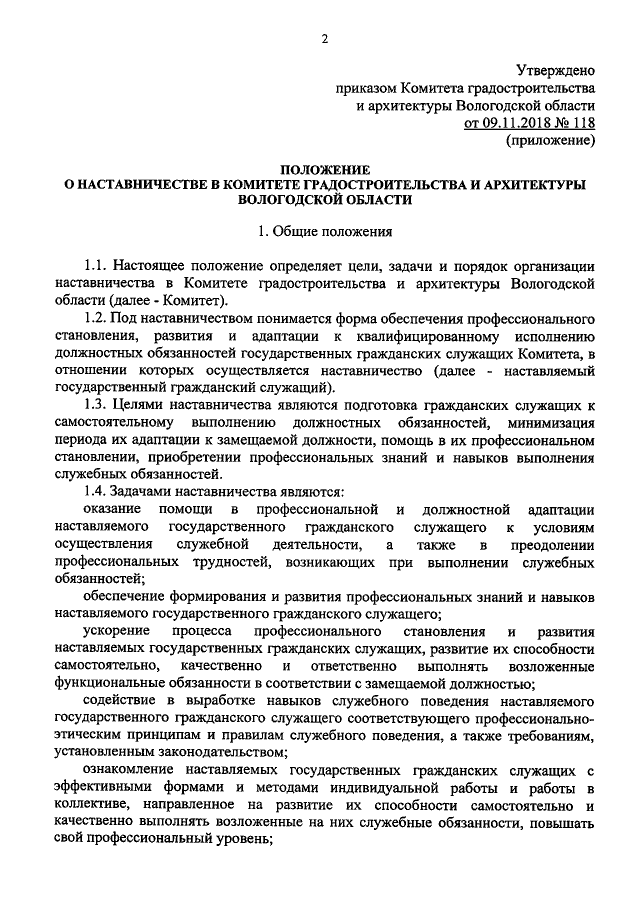 2

Утверждено
приказом Комитета градостроительства
и архитектуры Вологодской области
от 09.11.2018 № 118
(приложение)

ПОЛОЖЕНИЕ
О НАСТАВНИЧЕСТВЕ В КОМИТЕТЕ ГРАДОСТРОИТЕЛЬСТВА И АРХИТЕКТУРЫ ВОЛОГОДСКОЙ ОБЛАСТИ

1. Общие положения

1.1. Настоящее положение определяет цели, задачи и порядок организации наставничества в Комитете градостроительства и архитектуры Вологодской области (далее - Комитет).

1.2. Под наставничеством понимается форма обеспечения профессионального становления, развития и адаптации к квалифицированному исполнению должностных обязанностей государственных гражданских служащих Комитета, в отношении которых осуществляется наставничество (далее - наставляемый государственный гражданский служащий).

1.3. Целями наставничества являются подготовка гражданских служащих к самостоятельному выполнению должностных обязанностей, минимизация периода их адаптации к замещаемой должности, помощь в их профессиональном становлении, приобретении профессиональных знаний и навыков выполнения служебных обязанностей.

1.4. Задачами наставничества являются:

оказание помощи в профессиональной и должностной адаптации наставляемого государственного гражданского служащего к условиям осуществления служебной деятельности, а также в преодолении профессиональных трудностей, возникающих при выполнении служебных обязанностей;

обеспечение формирования и развития профессиональных знаний и навыков наставляемого государственного гражданского служащего;

ускорение процесса профессионального становления и развития наставляемых государственных гражданских служащих, развитие их способности самостоятельно, качественно и ответственно выполнять возложенные функциональные обязанности в соответствии с замещаемой должностью;

содействие в выработке навыков служебного поведения наставляемого государственного гражданского служащего соответствующего профессионально-этическим принципам и правилам служебного поведения, а также требованиям, установленным законодательством;

ознакомление наставляемых государственных гражданских служащих с эффективными формами и методами индивидуальной работы и работы в коллективе, направленное на развитие их способности самостоятельно и качественно выполнять возложенные на них служебные обязанности, повышать свой профессиональный уровень;